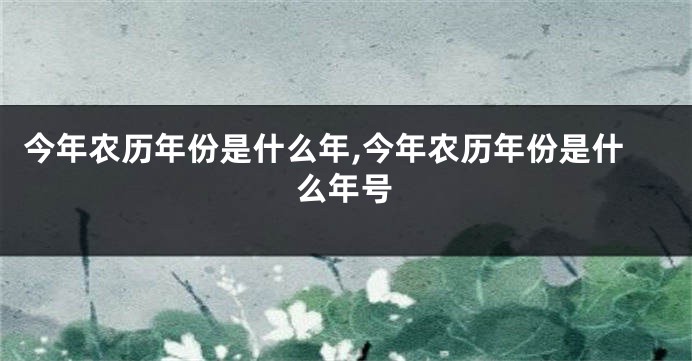 今年农历年份是什么年,今年农历年份是什么年号